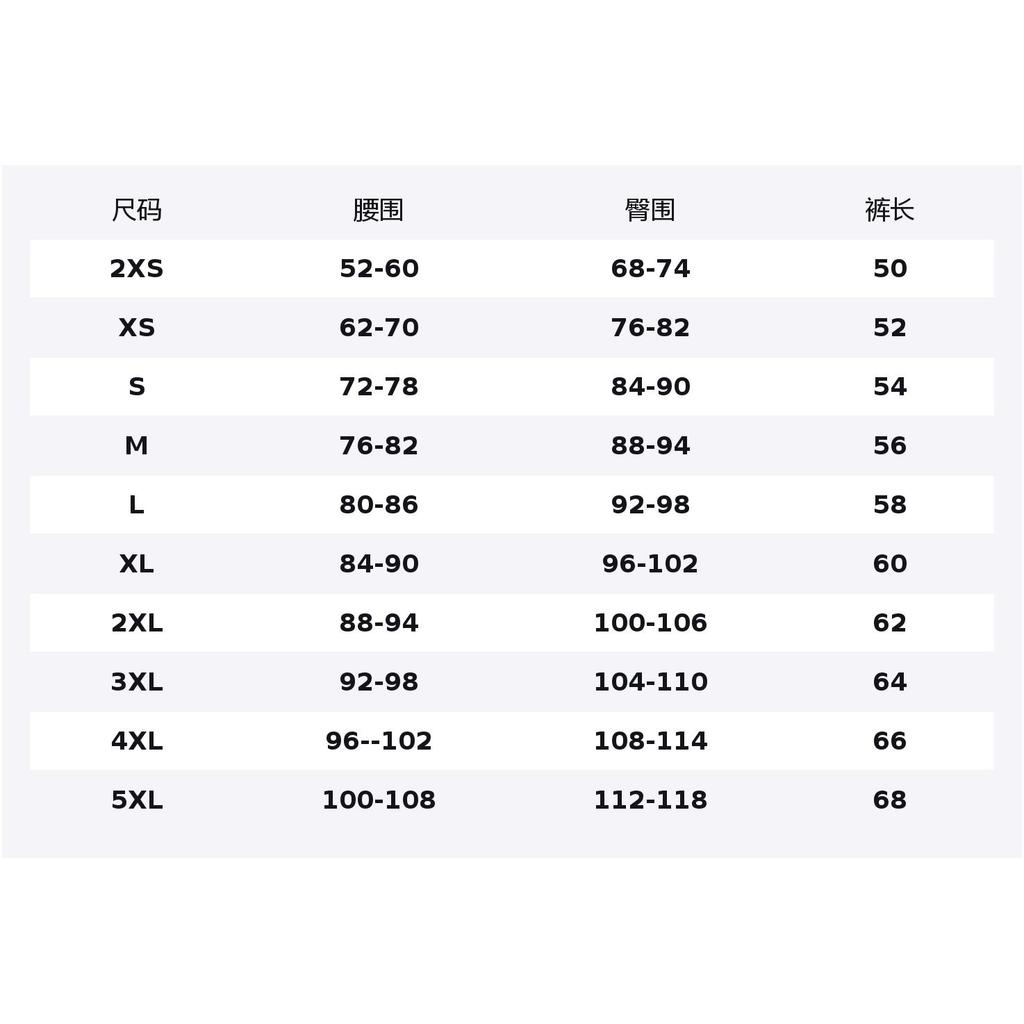 | 尺码 | 腰围 | 臀围 | 裤长 |
|---|---|---|---|
| 2XS | 52-60 | 68-74 | 50 |
| XS | 62-70 | 76-82 | 52 |
| S | 72-78 | 84-90 | 54 |
| M | 76-82 | 88-94 | 56 |
| L | 80-86 | 92-98 | 58 |
| XL | 84-90 | 96-102 | 60 |
| 2XL | 88-94 | 100-106 | 62 |
| 3XL | 92-98 | 104-110 | 64 |
| 4XL | 96--102 | 108-114 | 66 |
| 5XL | 100-108 | 112-118 | 68 |